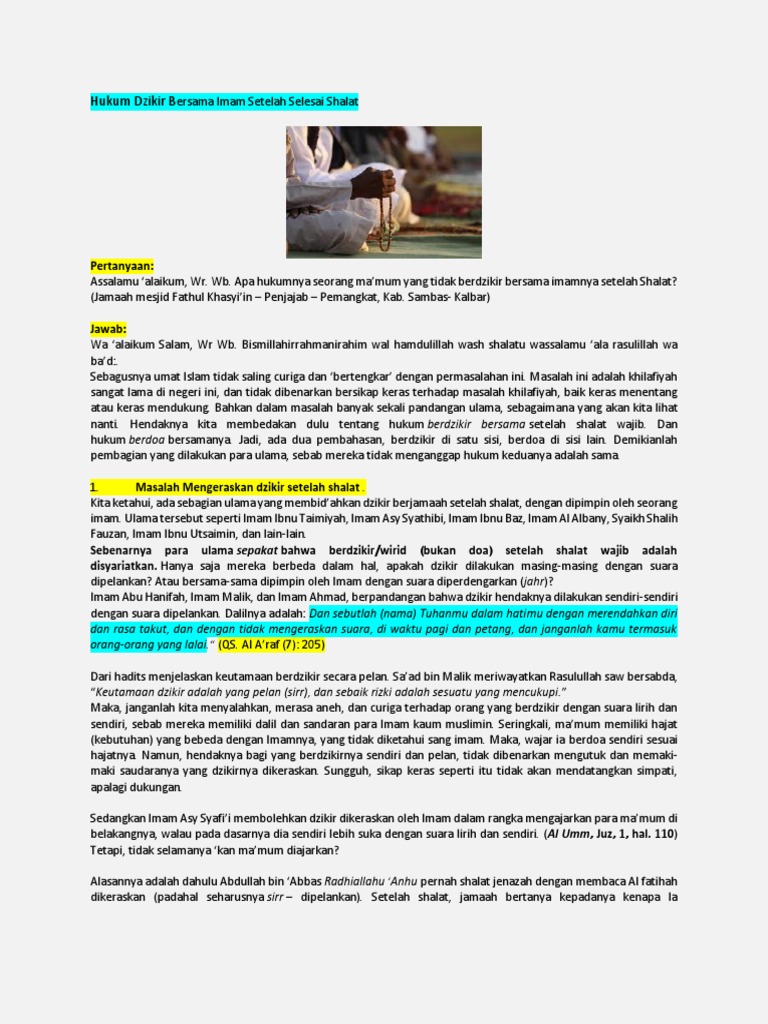 Hukum Dzikir Bersama Imam Setelah Selesai Shalat

Pertanyaan:
Assalamu 'alaikum, Wr. Wb. Apa hukumnya seorang ma'mum yang tidak berdzikir bersama imamnya setelah Shalat? (Jamaah mesjid Fathul Khasyi'in – Penjajab – Pemangkat, Kab. Sambas- Kalbar)

Jawab:
Wa 'alaikum Salam, Wr Wb. Bismillahirrahmanirahim wal hamdulillah wash shalatu wassalamu 'ala rasulillah wa ba'd:.
Sebagusnya umat Islam tidak saling curiga dan 'bertengkar' dengan permasalahan ini. Masalah ini adalah khilafiyah sangat lama di negeri ini, dan tidak dibenarkan bersikap keras terhadap masalah khilafiyah, baik keras menentang atau keras mendukung. Bahkan dalam masalah banyak sekali pandangan ulama, sebagaimana yang akan kita lihat nanti. Hendaknya kita membedakan dulu tentang hukum berdzikir bersama setelah shalat wajib. Dan hukum berdoa bersamanya. Jadi, ada dua pembahasan, berdzikir di satu sisi, berdoa di sisi lain. Demikianlah pembagian yang dilakukan para ulama, sebab mereka tidak menganggap hukum keduanya adalah sama.

1. Masalah Mengeraskan dzikir setelah shalat .
Kita ketahui, ada sebagian ulama yang membid'ahkan dzikir berjamaah setelah shalat, dengan dipimpin oleh seorang imam. Ulama tersebut seperti Imam Ibnu Taimiyah, Imam Asy Syathibi, Imam Ibnu Baz, Imam Al Albany, Syaikh Shalih Fauzan, Imam Ibnu Utsaimin, dan lain-lain.
Sebenarnya para ulama sepakat bahwa berdzikir/wirid (bukan doa) setelah shalat wajib adalah disyariatkan. Hanya saja mereka berbeda dalam hal, apakah dzikir dilakukan masing-masing dengan suara dipelankan? Atau bersama-sama dipimpin oleh Imam dengan suara diperdengarkan (jahr)?
Imam Abu Hanifah, Imam Malik, dan Imam Ahmad, berpandangan bahwa dzikir hendaknya dilakukan sendiri-sendiri dengan suara dipelankan. Dalilnya adalah: Dan sebutlah (nama) Tuhanmu dalam hatimu dengan merendahkan diri dan rasa takut, dan dengan tidak mengeraskan suara, di waktu pagi dan petang, dan janganlah kamu termasuk orang-orang yang lalai." (QS. Al A'raf (7): 205)

Dari hadits menjelaskan keutamaan berdzikir secara pelan. Sa'ad bin Malik meriwayatkan Rasulullah saw bersabda, "Keutamaan dzikir adalah yang pelan (sirr), dan sebaik rizki adalah sesuatu yang mencukupi."
Maka, janganlah kita menyalahkan, merasa aneh, dan curiga terhadap orang yang berdzikir dengan suara lirih dan sendiri, sebab mereka memiliki dalil dan sandaran para Imam kaum muslimin. Seringkali, ma'mum memiliki hajat (kebutuhan) yang bebeda dengan Imamnya, yang tidak diketahui sang imam. Maka, wajar ia berdoa sendiri sesuai hajatnya. Namun, hendaknya bagi yang berdzikirnya sendiri dan pelan, tidak dibenarkan mengutuk dan memaki-maki saudaranya yang dzikirnya dikeraskan. Sungguh, sikap keras seperti itu tidak akan mendatangkan simpati, apalagi dukungan.

Sedangkan Imam Asy Syafi'i membolehkan dzikir dikeraskan oleh Imam dalam rangka mengajarkan para ma'mum di belakangnya, walau pada dasarnya dia sendiri lebih suka dengan suara lirih dan sendiri. (Al Umm, Juz, 1, hal. 110) Tetapi, tidak selamanya 'kan ma'mum diajarkan?

Alasannya adalah dahulu Abdullah bin 'Abbas Radhiallahu 'Anhu pernah shalat jenazah dengan membaca Al fatihah dikeraskan (padahal seharusnya sirr – dipelankan). Setelah shalat, jamaah bertanya kepadanya kenapa Ia